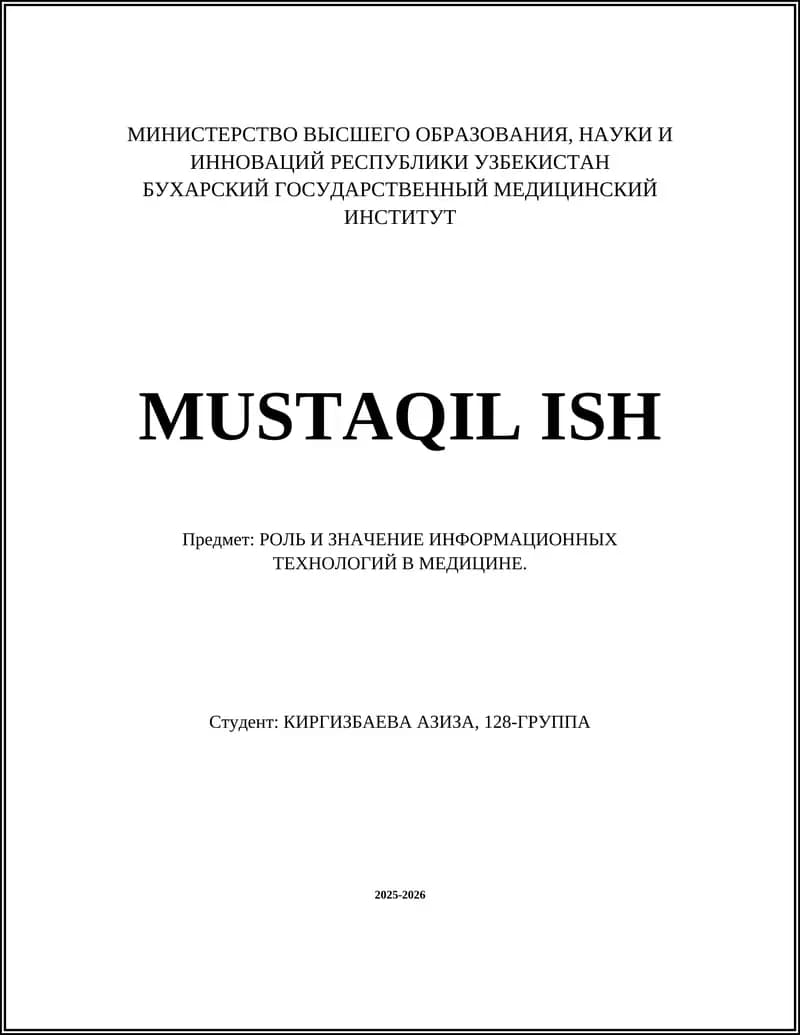 МИНИСТЕРСТВО ВЫСШЕГО ОБРАЗОВАНИЯ, НАУКИ И ИННОВАЦИЙ РЕСПУБЛИКИ УЗБЕКИСТАН
БУХАРСКИЙ ГОСУДАРСТВЕННЫЙ МЕДИЦИНСКИЙ ИНСТИТУТ

MUSTAQIL ISH

Предмет: РОЛЬ И ЗНАЧЕНИЕ ИНФОРМАЦИОННЫХ ТЕХНОЛОГИЙ В МЕДИЦИНЕ.

Студент: КИРГИЗБАЕВА АЗИЗА, 128-ГРУППА

2025-2026